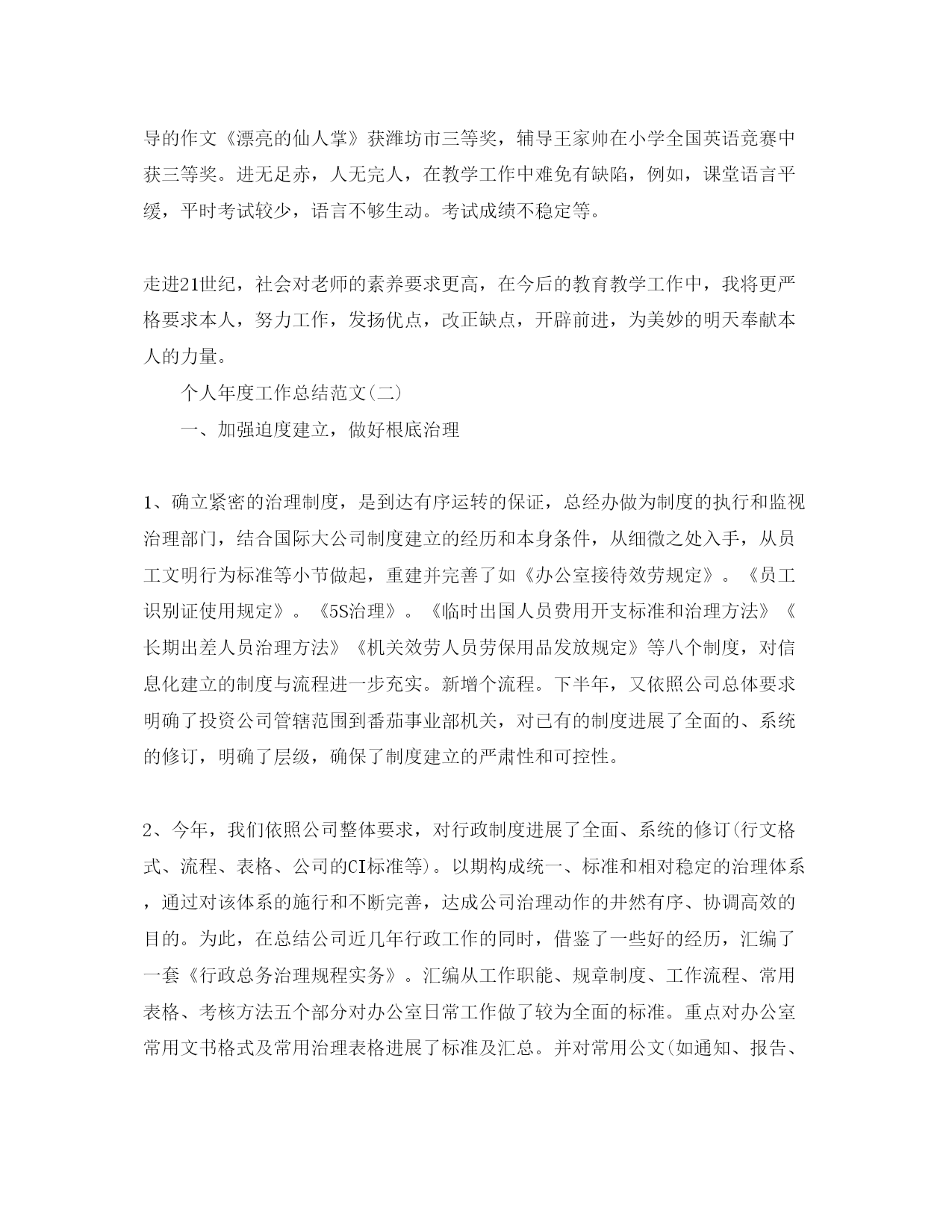 导的作文《漂亮的仙人掌》获潍坊市三等奖，辅导王家帅在小学全国英语竞赛中获三等奖。进无足赤，人无完人，在教学工作中难免有缺陷，例如，课堂语言平缓，平时考试较少，语言不够生动。考试成绩不稳定等。

走进21世纪，社会对老师的素养要求更高，在今后的教育教学工作中，我将更严格要求本人，努力工作，发扬优点，改正缺点，开辟前进，为美妙的明天奉献本人的力量。

个人年度工作总结范文(二)

一、加强迫度建立，做好根底治理

1、确立紧密的治理制度，是到达有序运转的保证，总经办做为制度的执行和监视治理部门，结合国际大公司制度建立的经历和本身条件，从细微之处入手，从员工文明行为标准等小节做起，重建并完善了如《办公室接待效劳规定》。《员工识别证使用规定》。《5S治理》。《临时出国人员费用开支标准和治理方法》《长期出差人员治理方法》《机关效劳人员劳保用品发放规定》等八个制度，对信息化建立的制度与流程进一步充实。新增个流程。下半年，又依照公司总体要求明确了投资公司管辖范围到番茄事业部机关，对已有的制度进展了全面的、系统的修订，明确了层级，确保了制度建立的严肃性和可控性。

2、今年，我们依照公司整体要求，对行政制度进展了全面、系统的修订(行文格式、流程、表格、公司的CI标准等)。以期构成统一、标准和相对稳定的治理体系，通过对该体系的施行和不断完善，达成公司治理动作的井然有序、协调高效的目的。为此，在总结公司近几年行政工作的同时，借鉴了一些好的经历，汇编了一套《行政总务治理规程实务》。汇编从工作职能、规章制度、工作流程、常用表格、考核方法五个部分对办公室日常工作做了较为全面的标准。重点对办公室常用文书格式及常用治理表格进展了标准及汇总。并对常用公文(如通知、报告、